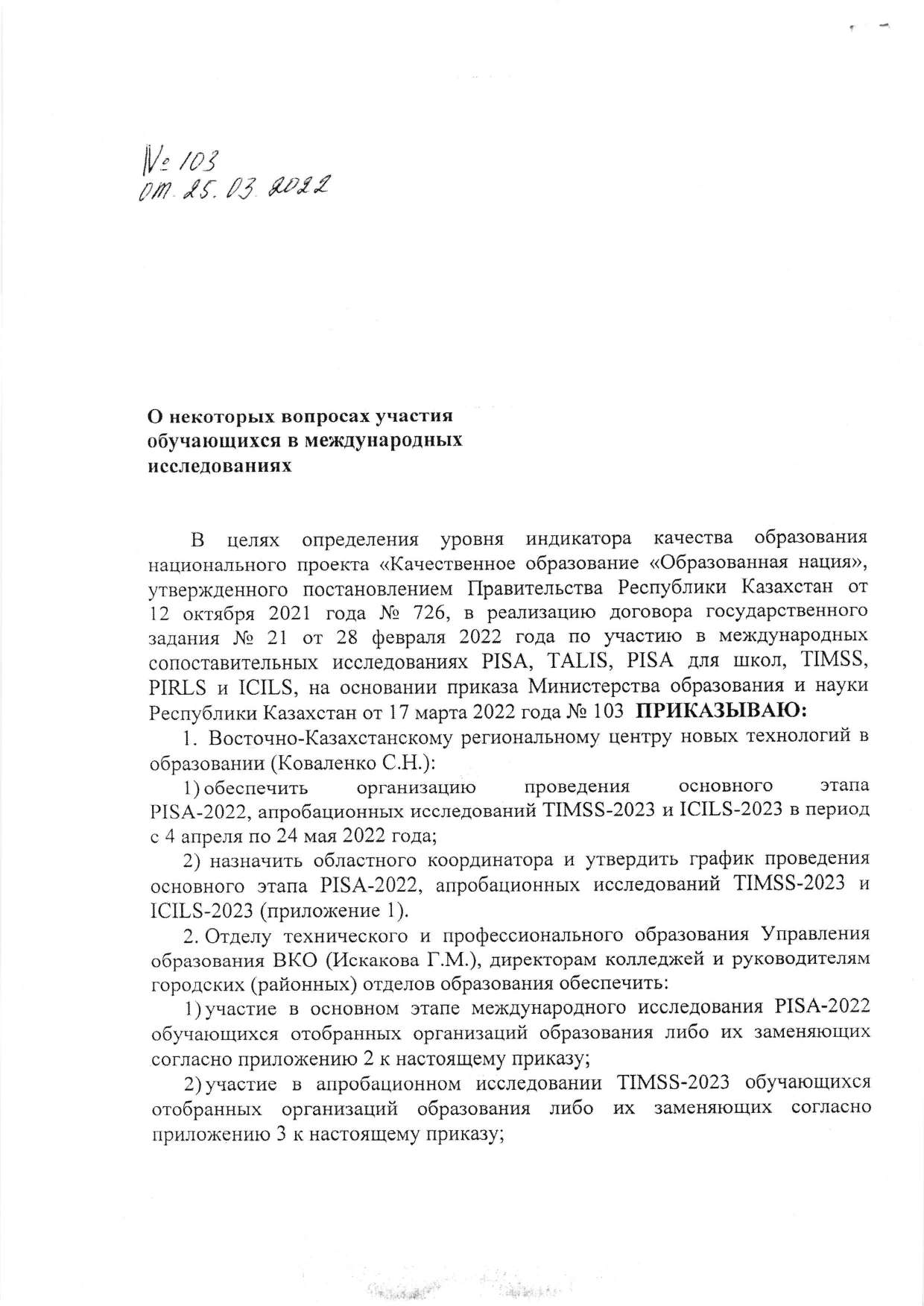 № 103
от 25.03.2022

О некоторых вопросах участия обучающихся в международных исследованиях

В целях определения уровня индикатора качества образования национального проекта «Качественное образование «Образованная нация», утвержденного постановлением Правительства Республики Казахстан от 12 октября 2021 года № 726, в реализацию договора государственного задания № 21 от 28 февраля 2022 года по участию в международных сопоставительных исследованиях PISA, TALIS, PISA для школ, TIMSS, PIRLS и ICILS, на основании приказа Министерства образования и науки Республики Казахстан от 17 марта 2022 года № 103 ПРИКАЗЫВАЮ:

1. Восточно-Казахстанскому региональному центру новых технологий в образовании (Коваленко С.Н.):

1) обеспечить организацию проведения основного этапа PISA-2022, апробационных исследований TIMSS-2023 и ICILS-2023 в период с 4 апреля по 24 мая 2022 года;

2) назначить областного координатора и утвердить график проведения основного этапа PISA-2022, апробационных исследований TIMSS-2023 и ICILS-2023 (приложение 1).

2. Отделу технического и профессионального образования Управления образования ВКО (Искакова Г.М.), директорам колледжей и руководителям городских (районных) отделов образования обеспечить:

1) участие в основном этапе международного исследования PISA-2022 обучающихся отобранных организаций образования либо их заменяющих согласно приложению 2 к настоящему приказу;

2) участие в апробационном исследовании TIMSS-2023 обучающихся отобранных организаций образования либо их заменяющих согласно приложению 3 к настоящему приказу;